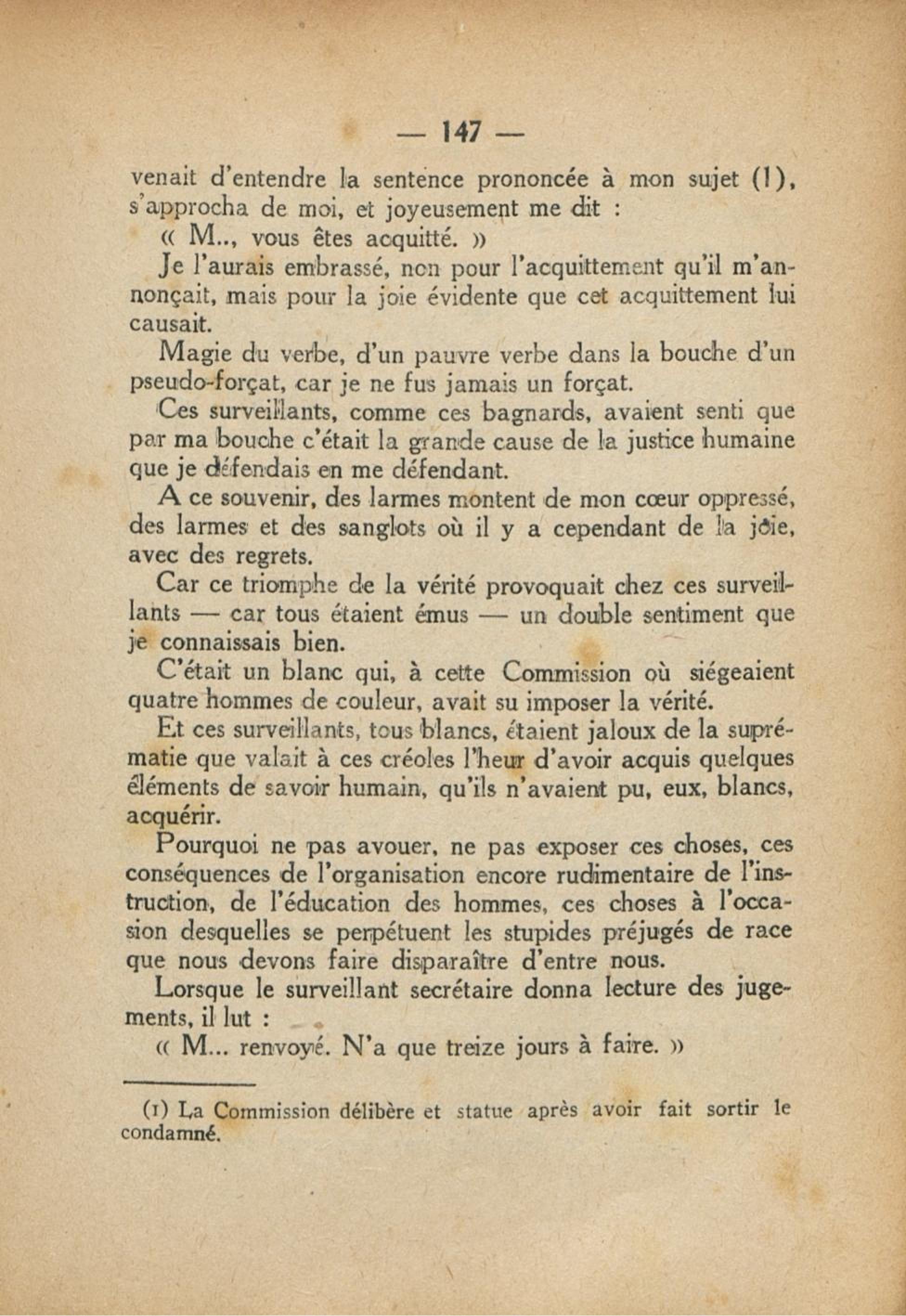 — 147 —

venait d'entendre la sentence prononcée à mon sujet (1), s'approcha de moi, et joyeusement me dit :

« M.., vous êtes acquitté. »

Je l'aurais embrassé, non pour l'acquittement qu'il m'annonçait, mais pour la joie évidente que cet acquittement lui causait.

Magie du verbe, d'un pauvre verbe dans la bouche d'un pseudo-forçat, car je ne fus jamais un forçat.

Ces surveillants, comme ces bagnards, avaient senti que par ma bouche c'était la grande cause de la justice humaine que je défendais en me défendant.

A ce souvenir, des larmes montent de mon cœur oppressé, des larmes et des sanglots où il y a cependant de la joie, avec des regrets.

Car ce triomphe de la vérité provoquait chez ces surveillants — car tous étaient émus — un double sentiment que je connaissais bien.

C'était un blanc qui, à cette Commission où siégeaient quatre hommes de couleur, avait su imposer la vérité.

Et ces surveillants, tous blancs, étaient jaloux de la suprématie que valait à ces créoles l'heur d'avoir acquis quelques éléments de savoir humain, qu'ils n'avaient pu, eux, blancs, acquérir.

Pourquoi ne pas avouer, ne pas exposer ces choses, ces conséquences de l'organisation encore rudimentaire de l'instruction, de l'éducation des hommes, ces choses à l'occasion desquelles se perpétuent les stupides préjugés de race que nous devons faire disparaître d'entre nous.

Lorsque le surveillant secrétaire donna lecture des jugements, il lut :

« M... renvoyé. N'a que treize jours à faire. »

(1) La Commission délibère et statue après avoir fait sortir le condamné.